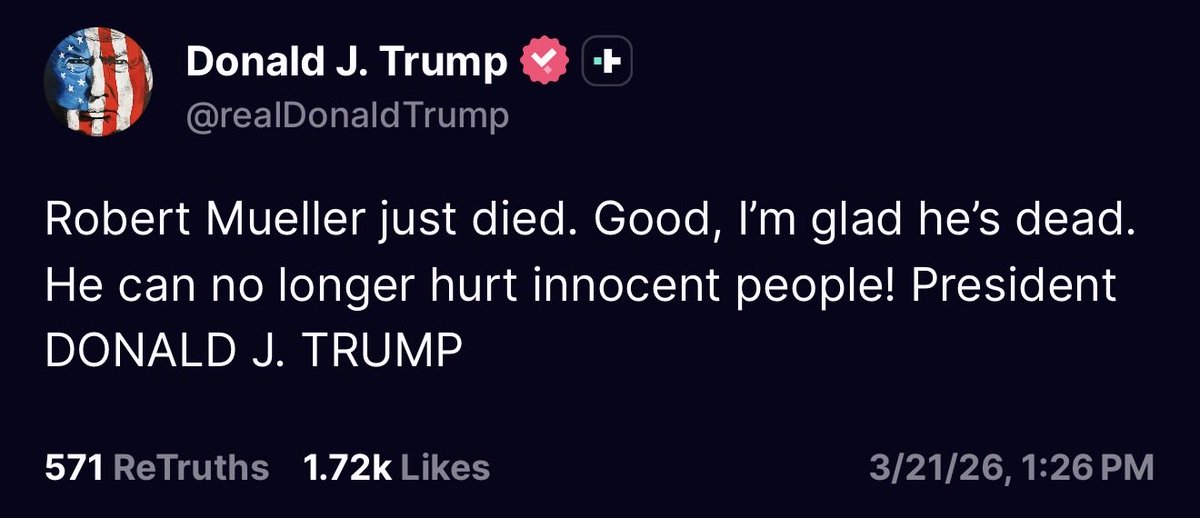 Donald J. Trump
@realDonaldTrump

Robert Mueller just died. Good, I'm glad he's dead. He can no longer hurt innocent people! President DONALD J. TRUMP

571 ReTruths 1.72k Likes 3/21/26, 1:26 PM